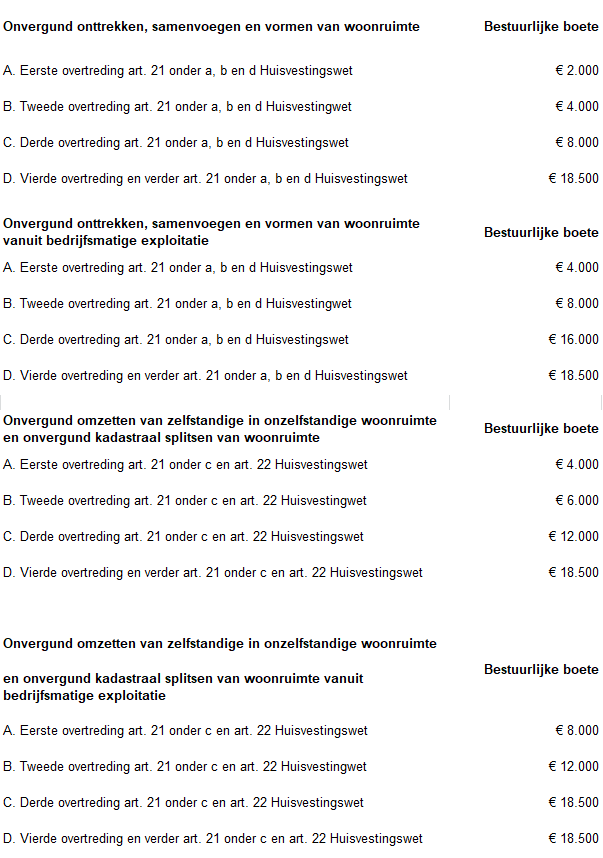 | Onvergund onttrekken, samenvoegen en vormen van woonruimte | Bestuurlijke boete |
|---|---|
| A. Eerste overtreding art. 21 onder a, b en d Huisvestingswet | € 2.000 |
| B. Tweede overtreding art. 21 onder a, b en d Huisvestingwet | € 4.000 |
| C. Derde overtreding art. 21 onder a, b en d Huisvestingswet | € 8.000 |
| D. Vierde overtreding en verder art. 21 onder a, b en d Huisvestingswet | € 18.500 |

| Onvergund onttrekken, samenvoegen en vormen van woonruimte vanuit bedrijfsmatige exploitatie | Bestuurlijke boete |
|---|---|
| A. Eerste overtreding art. 21 onder a, b en d Huisvestingswet | € 4.000 |
| B. Tweede overtreding art. 21 onder a, b en d Huisvestingwet | € 8.000 |
| C. Derde overtreding art. 21 onder a, b en d Huisvestingswet | € 16.000 |
| D. Vierde overtreding en verder art. 21 onder a, b en d Huisvestingswet | € 18.500 |

| Onvergund omzetten van zelfstandige in onzelfstandige woonruimte en onvergund kadastraal splitsen van woonruimte | Bestuurlijke boete |
|---|---|
| A. Eerste overtreding art. 21 onder c en art. 22 Huisvestingswet | € 4.000 |
| B. Tweede overtreding art. 21 onder c en art. 22 Huisvestingwet | € 6.000 |
| C. Derde overtreding art. 21 onder c en art. 22 Huisvestingswet | € 12.000 |
| D. Vierde overtreding en verder art. 21 onder c en art. 22 Huisvestingswet | € 18.500 |

| Onvergund omzetten van zelfstandige in onzelfstandige woonruimte en onvergund kadastraal splitsen van woonruimte vanuit bedrijfsmatige exploitatie | Bestuurlijke boete |
|---|---|
| A. Eerste overtreding art. 21 onder c en art. 22 Huisvestingswet | € 8.000 |
| B. Tweede overtreding art. 21 onder c en art. 22 Huisvestingwet | € 12.000 |
| C. Derde overtreding art. 21 onder c en art. 22 Huisvestingswet | € 18.500 |
| D. Vierde overtreding en verder art. 21 onder c en art. 22 Huisvestingswet | € 18.500 |